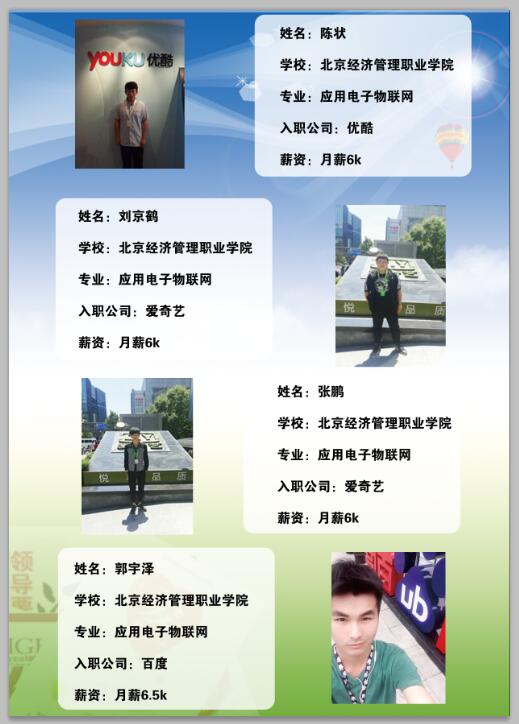 姓名：陈状

学校：北京经济管理职业学院

专业：应用电子物联网

入职公司：优酷

薪资：月薪6k

姓名：刘京鹤

学校：北京经济管理职业学院

专业：应用电子物联网

入职公司：爱奇艺

薪资：月薪6k

姓名：张鹏

学校：北京经济管理职业学院

专业：应用电子物联网

入职公司：爱奇艺

薪资：月薪6k

姓名：郭宇泽

学校：北京经济管理职业学院

专业：应用电子物联网

入职公司：百度

薪资：月薪6.5k